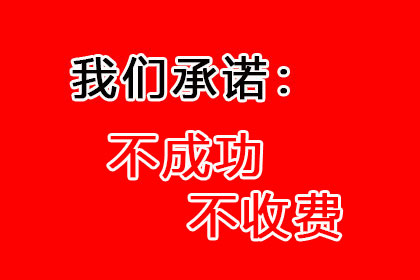 我们承诺：

不成功
不收费